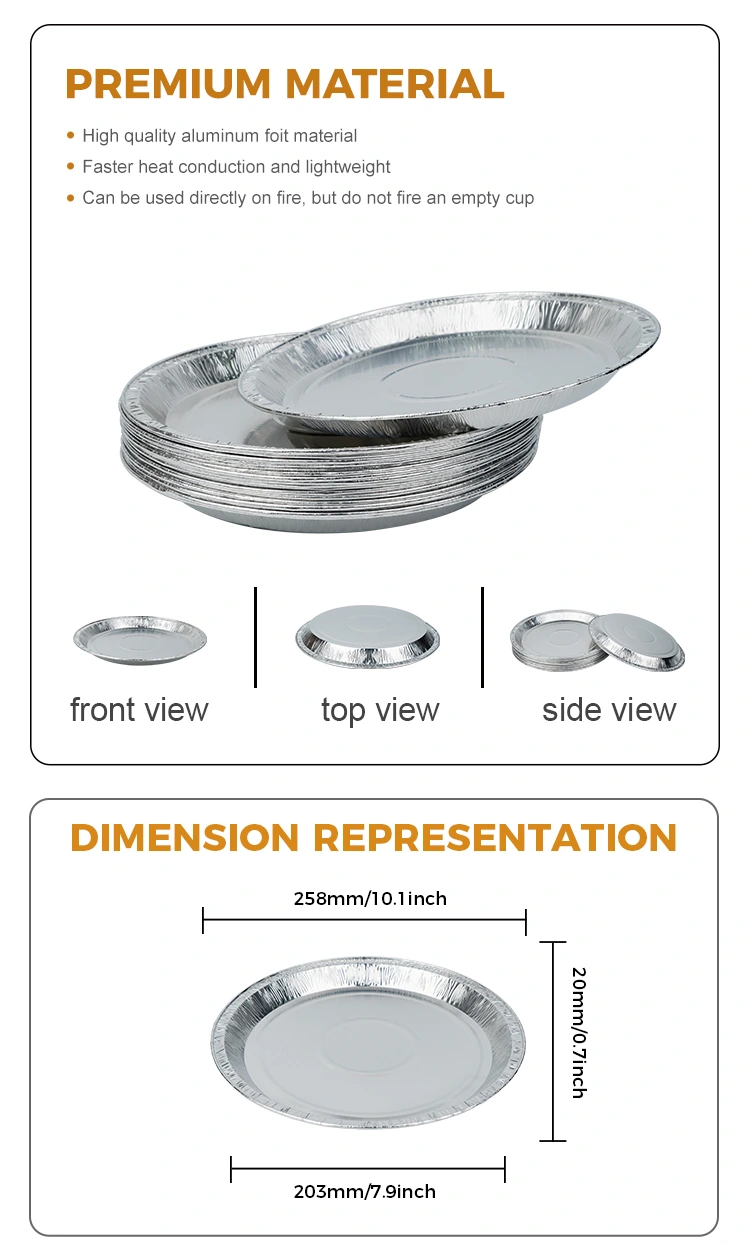 PREMIUM MATERIAL

• High quality aluminum foit material
• Faster heat conduction and lightweight
• Can be used directly on fire, but do not fire an empty cup

front view

top view

side view

DIMENSION REPRESENTATION

258mm/10.1inch

20mm/0.7inch

203mm/7.9inch